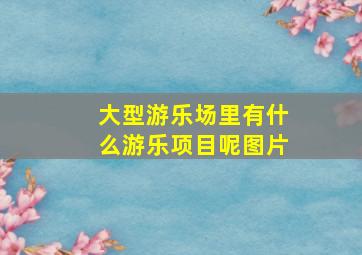 大型游乐场里有什么游乐项目呢图片